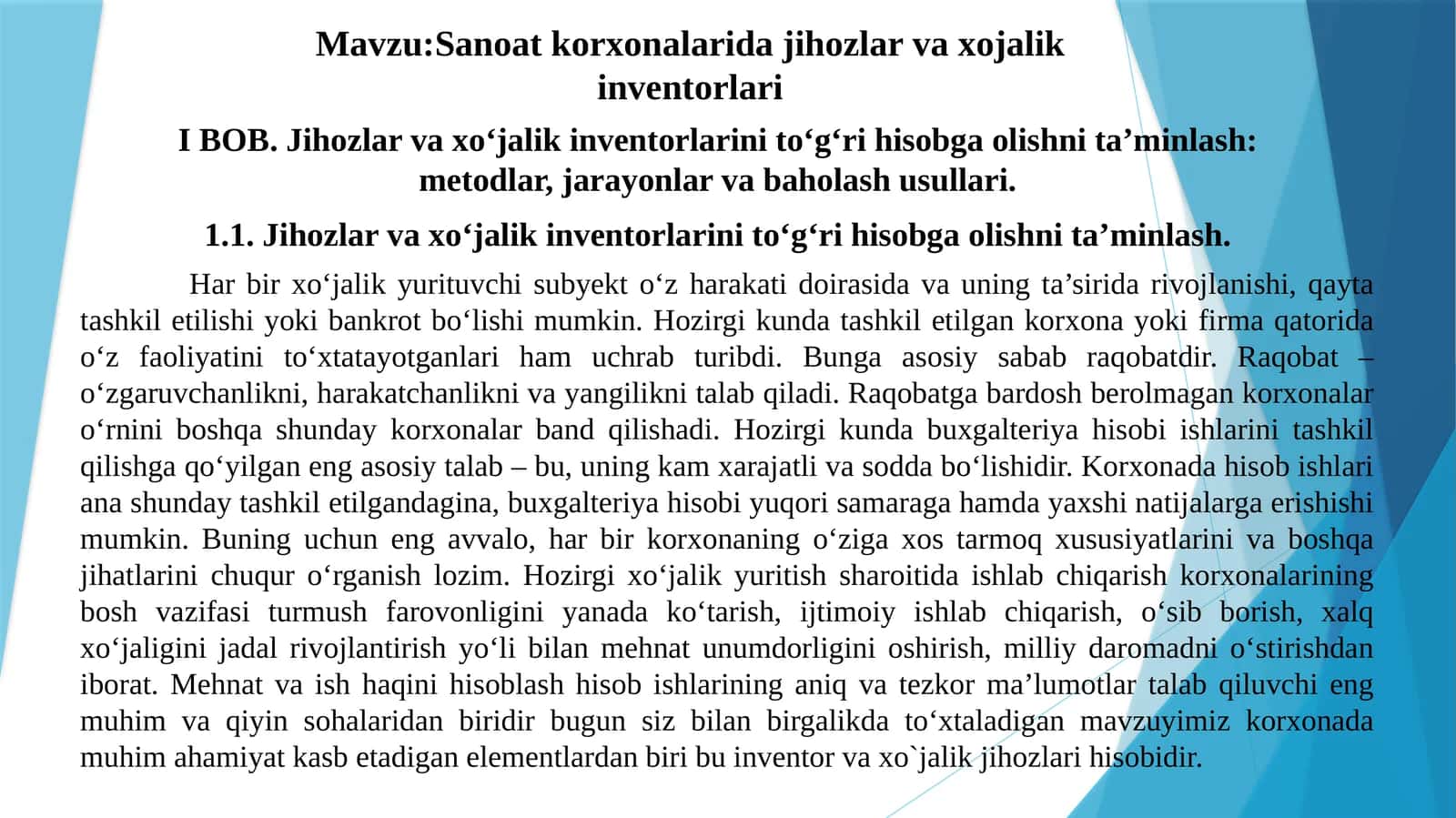 Mavzu:Sanoat korxonalarida jihozlar va xojalik inventorlari

I BOB. Jihozlar va xo‘jalik inventorlarini to‘g‘ri hisobga olishni ta’minlash: metodlar, jarayonlar va baholash usullari.

1.1. Jihozlar va xo‘jalik inventorlarini to‘g‘ri hisobga olishni ta’minlash.

Har bir xo‘jalik yurituvchi subyekt o‘z harakati doirasida va uning ta’sirida rivojlanishi, qayta tashkil etilishi yoki bankrot bo‘lishi mumkin. Hozirgi kunda tashkil etilgan korxona yoki firma qatorida o‘z faoliyatini to‘xtatayotganlari ham uchrab turibdi. Bunga asosiy sabab raqobatdir. Raqobat – o‘zgaruvchanlikni, harakatchanlikni va yangilikni talab qiladi. Raqobatga bardosh berolmagan korxonalar o‘rnini boshqa shunday korxonalar band qilishadi. Hozirgi kunda buxgalteriya hisobi ishlarini tashkil qilishga qo‘yilgan eng asosiy talab – bu, uning kam xarajatli va sodda bo‘lishidir. Korxonada hisob ishlari ana shunday tashkil etilgandagina, buxgalteriya hisobi yuqori samaraga hamda yaxshi natijalarga erishishi mumkin. Buning uchun eng avvalo, har bir korxonaning o‘ziga xos tarmoq xususiyatlarini va boshqa jihatlarini chuqur o‘rganish lozim. Hozirgi xo‘jalik yuritish sharoitida ishlab chiqarish korxonalarining bosh vazifasi turmush farovonligini yanada ko‘tarish, ijtimoiy ishlab chiqarish, o‘sib borish, xalq xo‘jaligini jadal rivojlantirish yo‘li bilan mehnat unumdorligini oshirish, milliy daromadni o‘stirishdan iborat. Mehnat va ish haqini hisoblash hisob ishlarining aniq va tezkor ma’lumotlar talab qiluvchi eng muhim va qiyin sohalaridan biridir bugun siz bilan birgalikda to‘xtaladigan mavzuyimiz korxonada muhim ahamiyat kasb etadigan elementlardan biri bu inventor va xo`jalik jihozlari hisobidir.